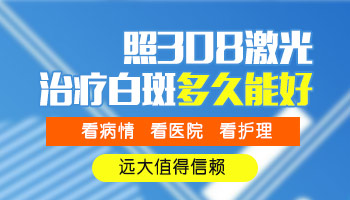 照308激光
治疗白斑多久能好

看病情 看医院 看护理

远大值得信赖